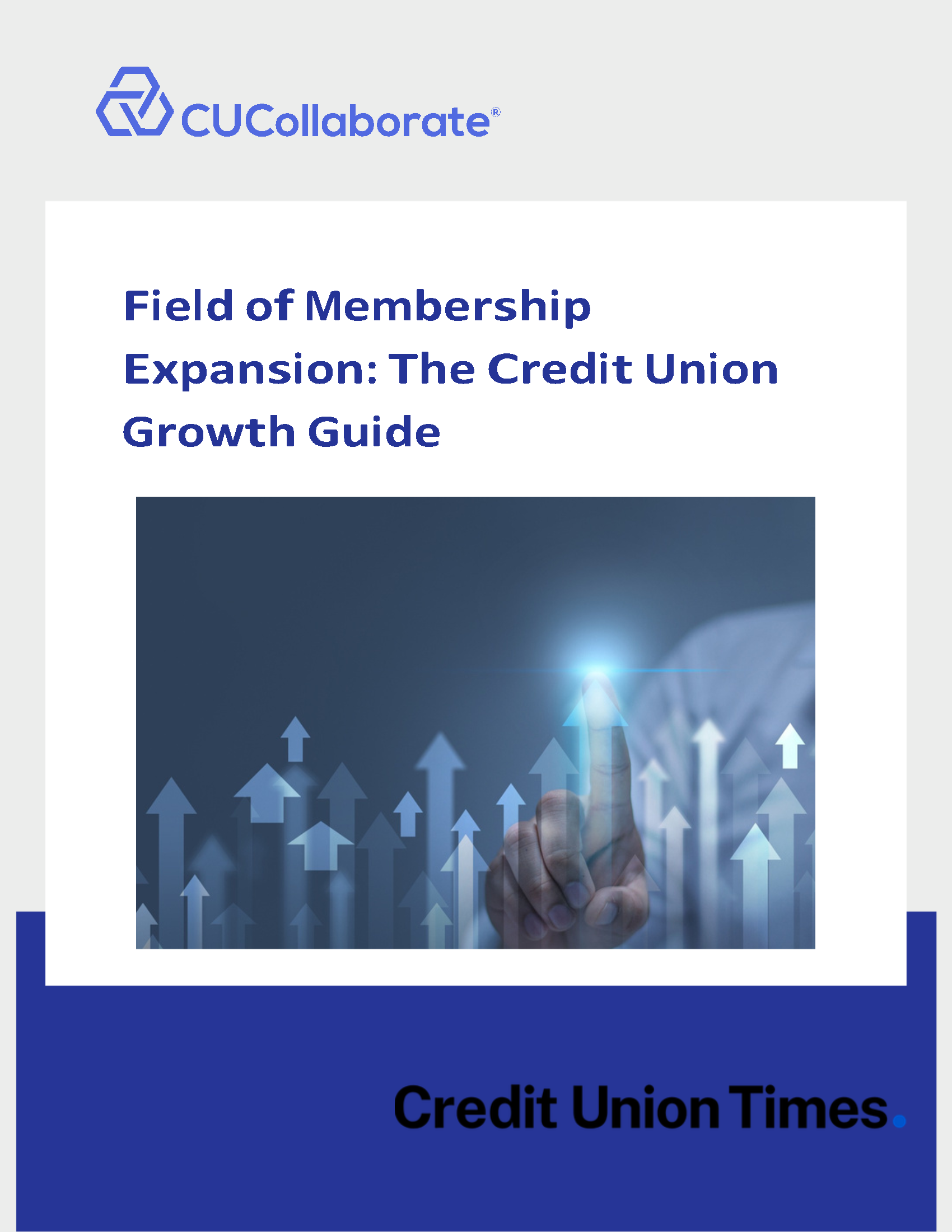 CUCollaborate®

Field of Membership Expansion: The Credit Union Growth Guide

Credit Union Times.